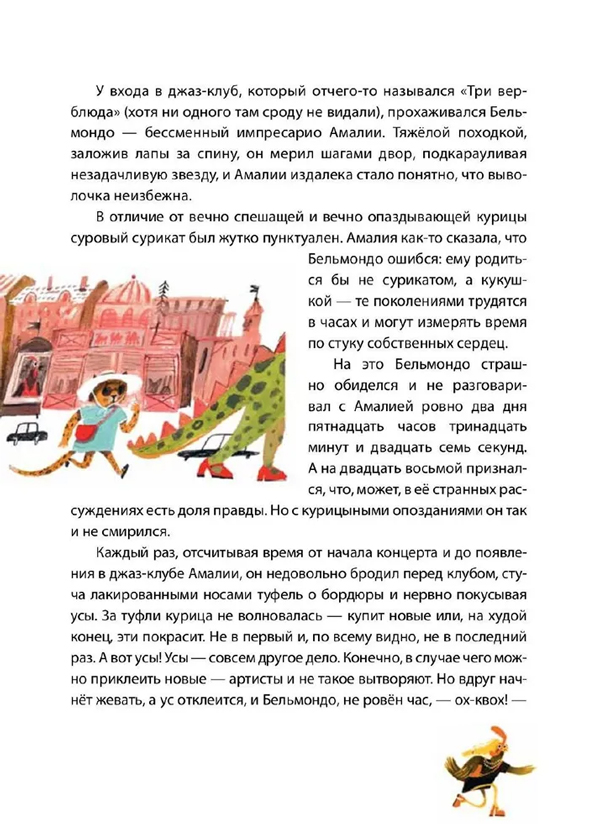 У входа в джаз-клуб, который отчего-то назывался «Три верблюда» (хотя ни одного там сроду не видали), прохаживался Бельмондо — бессменный импресарио Амалии. Тяжёлой походкой, заложив лапы за спину, он мерил шагами двор, подкарауливая незадачливую звезду, и Амалии издалека стало понятно, что выволочка неизбежна.

В отличие от вечно спешащей и вечно опаздывающей курицы суровый сурикат был жутко пунктуален. Амалия как-то сказала, что Бельмондо ошибся: ему родиться бы не сурикатом, а кукушкой — те поколениями трудятся в часах и могут измерять время по стуку собственных сердец.

На это Бельмондо страшно обиделся и не разговаривал с Амалией ровно два дня пятнадцать часов тринадцать минут и двадцать семь секунд. А на двадцать восьмой признался, что, может, в её странных рассуждениях есть доля правды. Но с курицыными опозданиями он так и не смирился.

Каждый раз, отсчитывая время от начала концерта и до появления в джаз-клубе Амалии, он недовольно бродил перед клубом, стуча лакированными носами туфель о бордюры и нервно покусывая усы. За туфли курица не волновалась — купит новые или, на худой конец, эти покрасит. Не в первый и, по всему видно, не в последний раз. А вот усы! Усы — совсем другое дело. Конечно, в случае чего можно приклеить новые — артисты и не такое вытворяют. Но вдруг начнёт жевать, а ус отклеится, и Бельмондо, не ровён час, — ох-квох! —